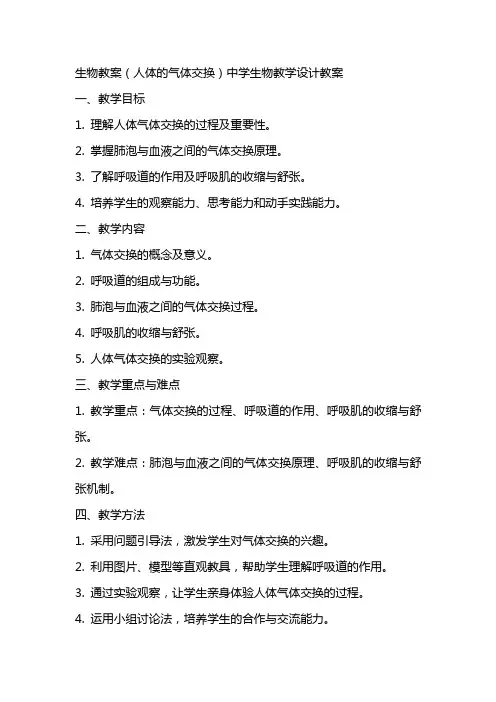 生物教案（人体的气体交换）中学生物教学设计教案

一、教学目标

1. 理解人体气体交换的过程及重要性。

2. 掌握肺泡与血液之间的气体交换原理。

3. 了解呼吸道的作用及呼吸肌的收缩与舒张。

4. 培养学生的观察能力、思考能力和动手实践能力。

二、教学内容

1. 气体交换的概念及意义。

2. 呼吸道的组成与功能。

3. 肺泡与血液之间的气体交换过程。

4. 呼吸肌的收缩与舒张。

5. 人体气体交换的实验观察。

三、教学重点与难点

1. 教学重点：气体交换的过程、呼吸道的作用、呼吸肌的收缩与舒张。

2. 教学难点：肺泡与血液之间的气体交换原理、呼吸肌的收缩与舒张机制。

四、教学方法

1. 采用问题引导法，激发学生对气体交换的兴趣。

2. 利用图片、模型等直观教具，帮助学生理解呼吸道的作用。

3. 通过实验观察，让学生亲身体验人体气体交换的过程。

4. 运用小组讨论法，培养学生的合作与交流能力。